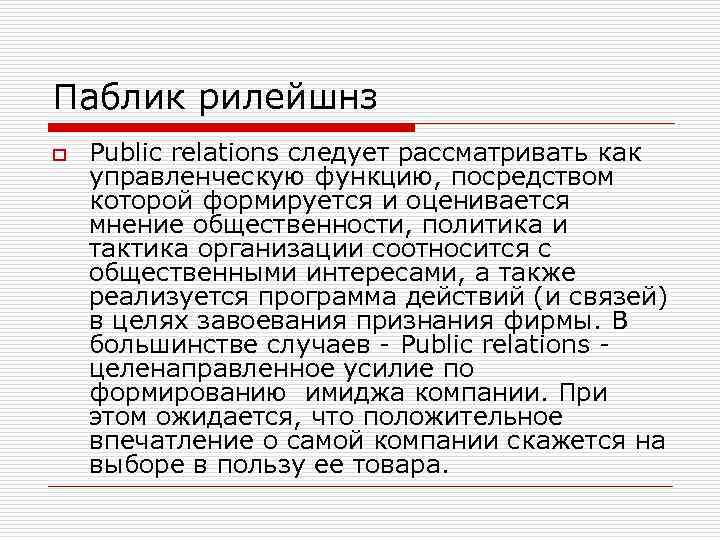 Паблик рилейшнз

Public relations следует рассматривать как управленческую функцию, посредством которой формируется и оценивается мнение общественности, политика и тактика организации соотносится с общественными интересами, а также реализуется программа действий (и связей) в целях завоевания признания фирмы. В большинстве случаев - Public relations - целенаправленное усилие по формированию имиджа компании. При этом ожидается, что положительное впечатление о самой компании скажется на выборе в пользу ее товара.